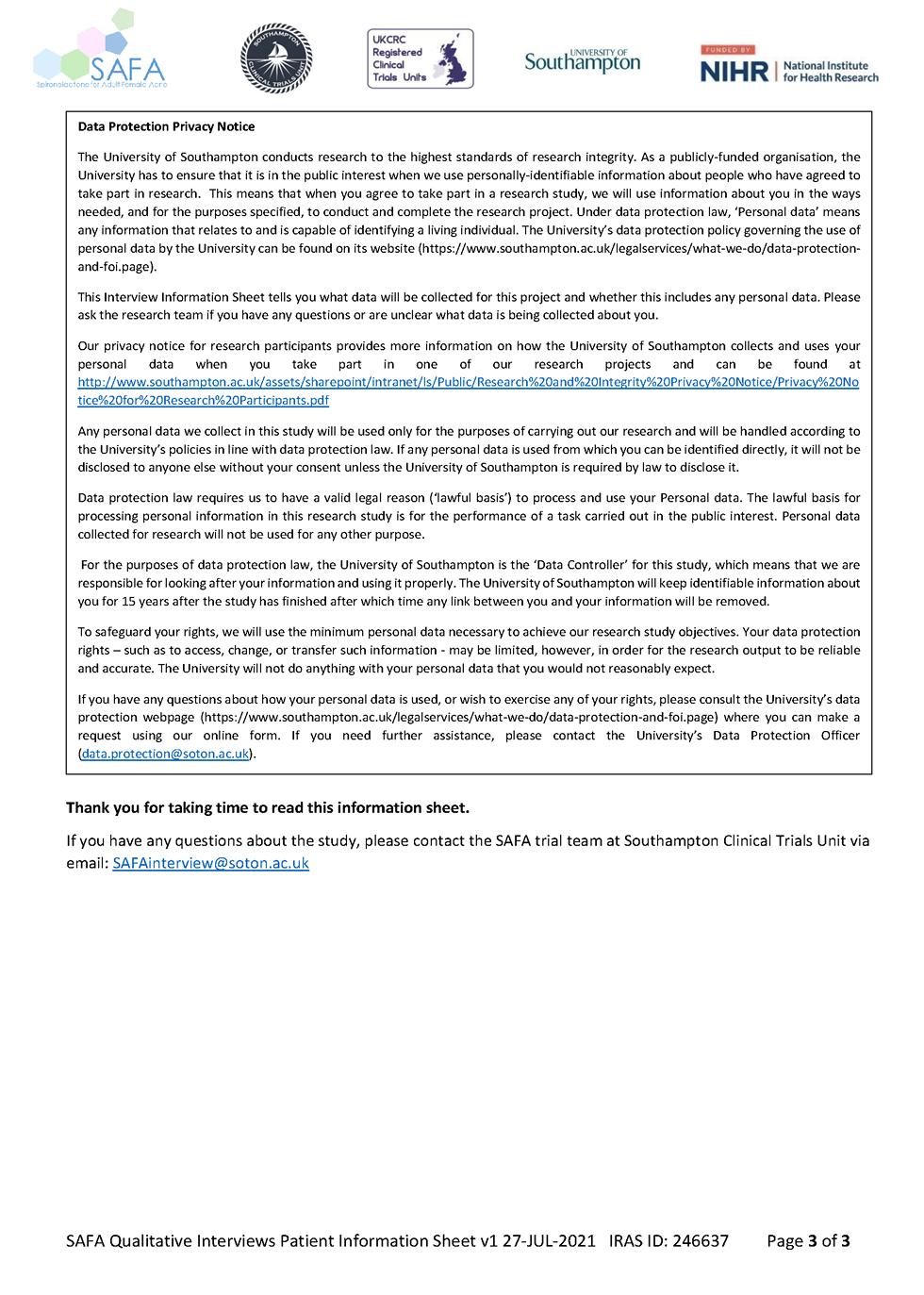 SAFA
Spironolactone for Adult Female Acne

SOUTHAMPTON CLINICAL TRIALS UNIT

UKCRC Registered Clinical Trials Units

UNIVERSITY OF Southampton

FUNDED BY NIHR | National Institute for Health Research

Data Protection Privacy Notice

The University of Southampton conducts research to the highest standards of research integrity. As a publicly-funded organisation, the University has to ensure that it is in the public interest when we use personally-identifiable information about people who have agreed to take part in research. This means that when you agree to take part in a research study, we will use information about you in the ways needed, and for the purposes specified, to conduct and complete the research project. Under data protection law, 'Personal data' means any information that relates to and is capable of identifying a living individual. The University's data protection policy governing the use of personal data by the University can be found on its website (https://www.southampton.ac.uk/legalservices/what-we-do/data-protection-and-foi.page).

This Interview Information Sheet tells you what data will be collected for this project and whether this includes any personal data. Please ask the research team if you have any questions or are unclear what data is being collected about you.

Our privacy notice for research participants provides more information on how the University of Southampton collects and uses your personal data when you take part in one of our research projects and can be found at http://www.southampton.ac.uk/assets/sharepoint/intranet/ls/Public/Research%20and%20Integrity%20Privacy%20Notice/Privacy%20Notice%20for%20Research%20Participants.pdf

Any personal data we collect in this study will be used only for the purposes of carrying out our research and will be handled according to the University's policies in line with data protection law. If any personal data is used from which you can be identified directly, it will not be disclosed to anyone else without your consent unless the University of Southampton is required by law to disclose it.

Data protection law requires us to have a valid legal reason ('lawful basis') to process and use your Personal data. The lawful basis for processing personal information in this research study is for the performance of a task carried out in the public interest. Personal data collected for research will not be used for any other purpose.

For the purposes of data protection law, the University of Southampton is the 'Data Controller' for this study, which means that we are responsible for looking after your information and using it properly. The University of Southampton will keep identifiable information about you for 15 years after the study has finished after which time any link between you and your information will be removed.

To safeguard your rights, we will use the minimum personal data necessary to achieve our research study objectives. Your data protection rights – such as to access, change, or transfer such information - may be limited, however, in order for the research output to be reliable and accurate. The University will not do anything with your personal data that you would not reasonably expect.

If you have any questions about how your personal data is used, or wish to exercise any of your rights, please consult the University's data protection webpage (https://www.southampton.ac.uk/legalservices/what-we-do/data-protection-and-foi.page) where you can make a request using our online form. If you need further assistance, please contact the University's Data Protection Officer (data.protection@soton.ac.uk).

Thank you for taking time to read this information sheet.

If you have any questions about the study, please contact the SAFA trial team at Southampton Clinical Trials Unit via email: SAFAinterview@soton.ac.uk

SAFA Qualitative Interviews Patient Information Sheet v1 27-JUL-2021 IRAS ID: 246637 Page 3 of 3